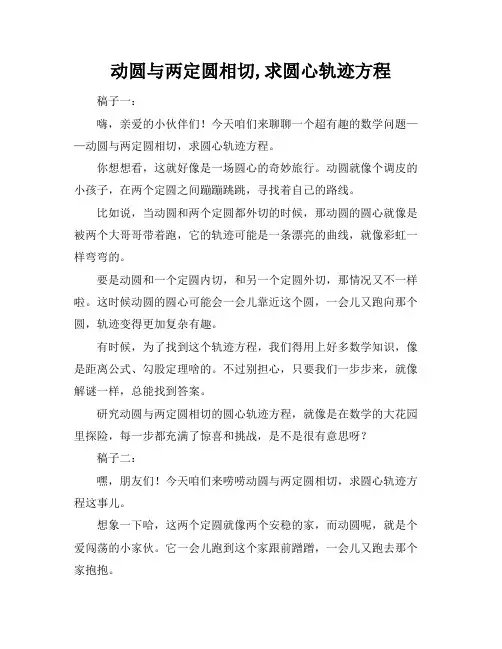 动圆与两定圆相切,求圆心轨迹方程

稿子一：

嗨，亲爱的小伙伴们！今天咱们来聊聊一个超有趣的数学问题——动圆与两定圆相切，求圆心轨迹方程。

你想想看，这就好像是一场圆心的奇妙旅行。动圆就像个调皮的小孩子，在两个定圆之间蹦蹦跳跳，寻找着自己的路线。

比如说，当动圆和两个定圆都外切的时候，那动圆的圆心就像是被两个大哥哥带着跑，它的轨迹可能是一条漂亮的曲线，就像彩虹一样弯弯的。

要是动圆和一个定圆内切，和另一个定圆外切，那情况又不一样啦。这时候动圆的圆心可能会一会儿靠近这个圆，一会儿又跑向那个圆，轨迹变得更加复杂有趣。

有时候，为了找到这个轨迹方程，我们得用上好多数学知识，像是距离公式、勾股定理啥的。不过别担心，只要我们一步步来，就像解谜一样，总能找到答案。

研究动圆与两定圆相切的圆心轨迹方程，就像是在数学的大花园里探险，每一步都充满了惊喜和挑战，是不是很有意思呀？

稿子二：

嘿，朋友们！今天咱们来唠唠动圆与两定圆相切，求圆心轨迹方程这事儿。

想象一下哈，这两个定圆就像两个安稳的家，而动圆呢，就是个爱闯荡的小家伙。它一会儿跑到这个家跟前蹭蹭，一会儿又跑去那个家抱抱。